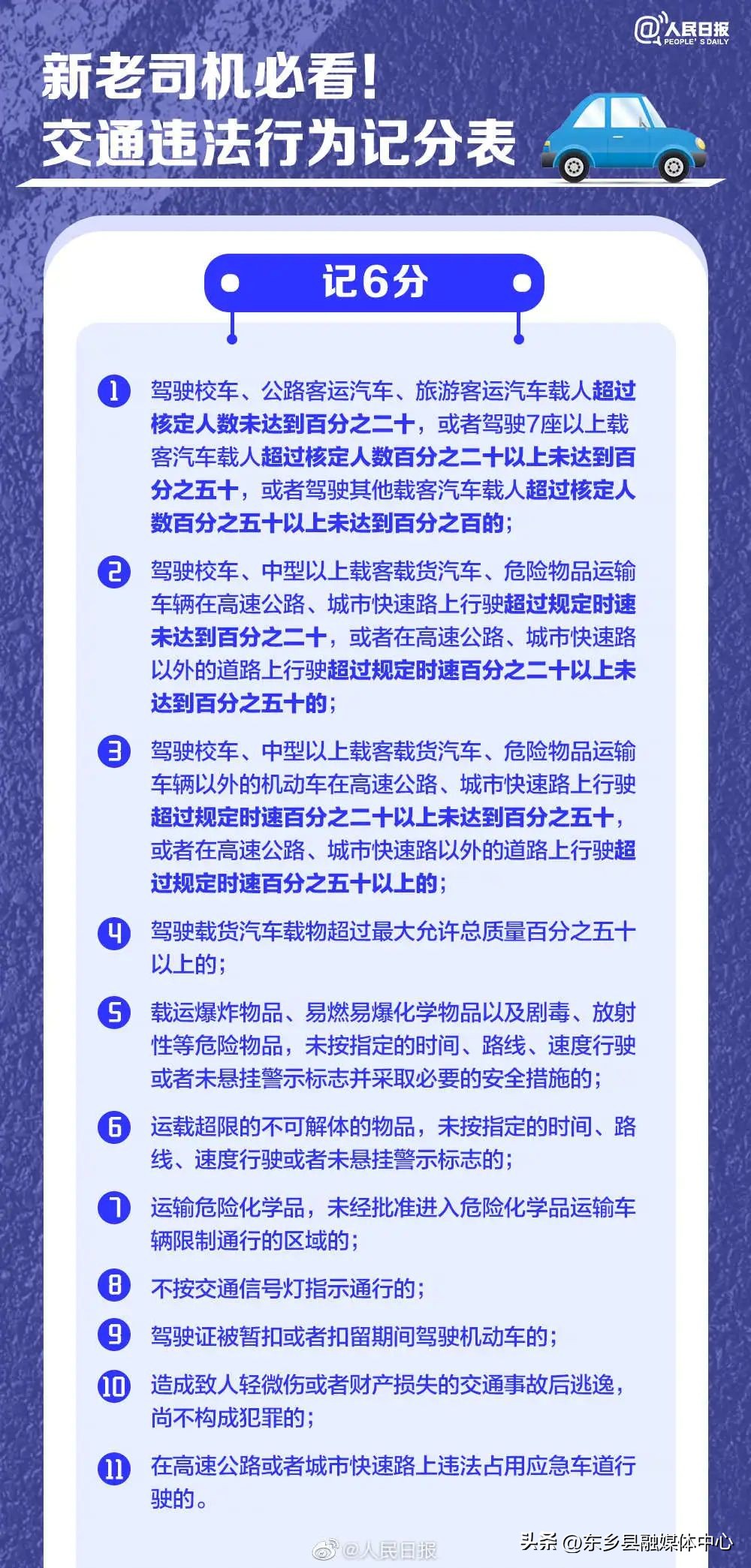 @人民日报 PEOPLE'S DAILY

新老司机必看！
交通违法行为记分表

记6分

1 驾驶校车、公路客运汽车、旅游客运汽车载人超过核定人数未达到百分之二十，或者驾驶7座以上载客汽车载人超过核定人数百分之二十以上未达到百分之五十，或者驾驶其他载客汽车载人超过核定人数百分之五十以上未达到百分之百的；

2 驾驶校车、中型以上载客载货汽车、危险物品运输车辆在高速公路、城市快速路上行驶超过规定时速未达到百分之二十，或者在高速公路、城市快速路以外的道路上行驶超过规定时速百分之二十以上未达到百分之五十的；

3 驾驶校车、中型以上载客载货汽车、危险物品运输车辆以外的机动车在高速公路、城市快速路上行驶超过规定时速百分之二十以上未达到百分之五十，或者在高速公路、城市快速路以外的道路上行驶超过规定时速百分之五十以上的；

4 驾驶载货汽车载物超过最大允许总质量百分之五十以上的；

5 载运爆炸物品、易燃易爆化学物品以及剧毒、放射性等危险物品，未按指定的时间、路线、速度行驶或者未悬挂警示标志并采取必要的安全措施的；

6 运载超限的不可解体的物品，未按指定的时间、路线、速度行驶或者未悬挂警示标志的；

7 运输危险化学品，未经批准进入危险化学品运输车辆限制通行的区域的；

8 不按交通信号灯指示通行的；

9 驾驶证被暂扣或者扣留期间驾驶机动车的；

10 造成致人轻微伤或者财产损失的交通事故后逃逸，尚不构成犯罪的；

11 在高速公路或者城市快速路上违法占用应急车道行驶的。

@人民日报

头条 @东乡县融媒体中心